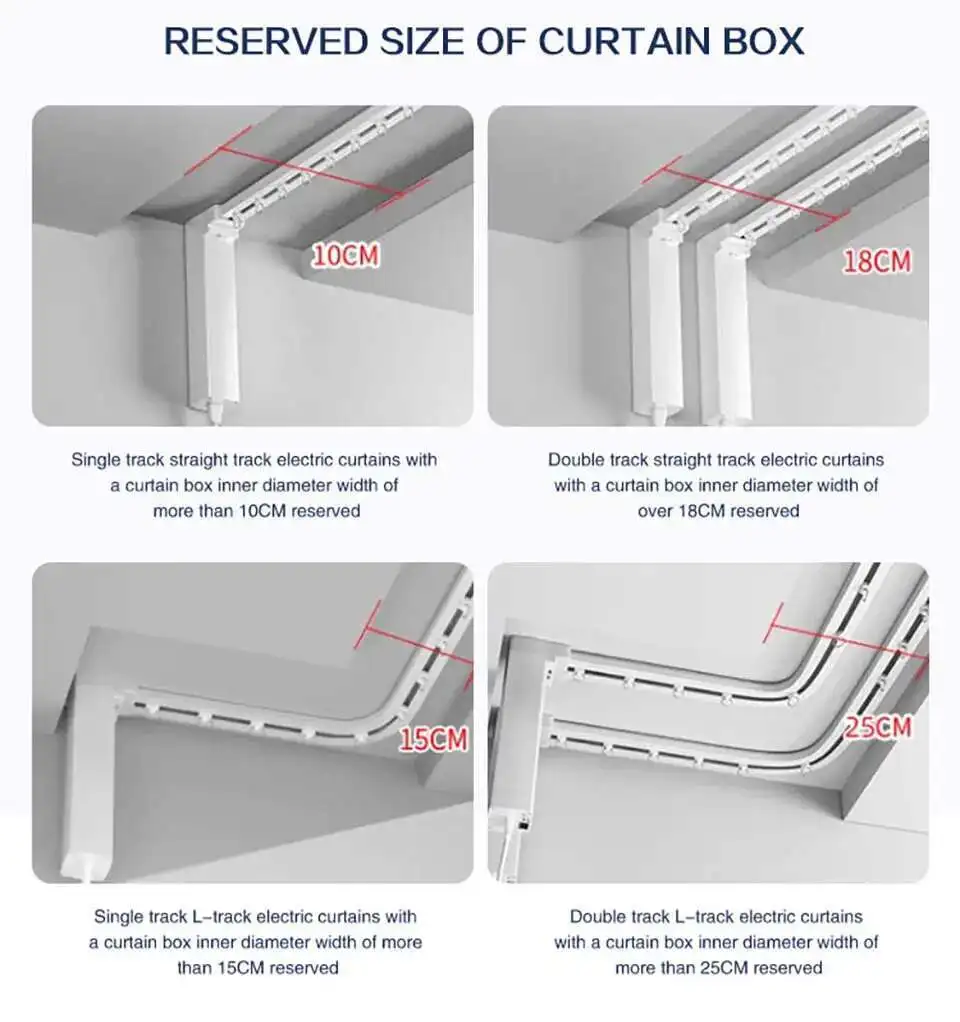 RESERVED SIZE OF CURTAIN BOX

10CM

Single track straight track electric curtains with a curtain box inner diameter width of more than 10CM reserved

18CM

Double track straight track electric curtains with a curtain box inner diameter width of over 18CM reserved

15CM

Single track L-track electric curtains with a curtain box inner diameter width of more than 15CM reserved

25CM

Double track L-track electric curtains with a curtain box inner diameter width of more than 25CM reserved